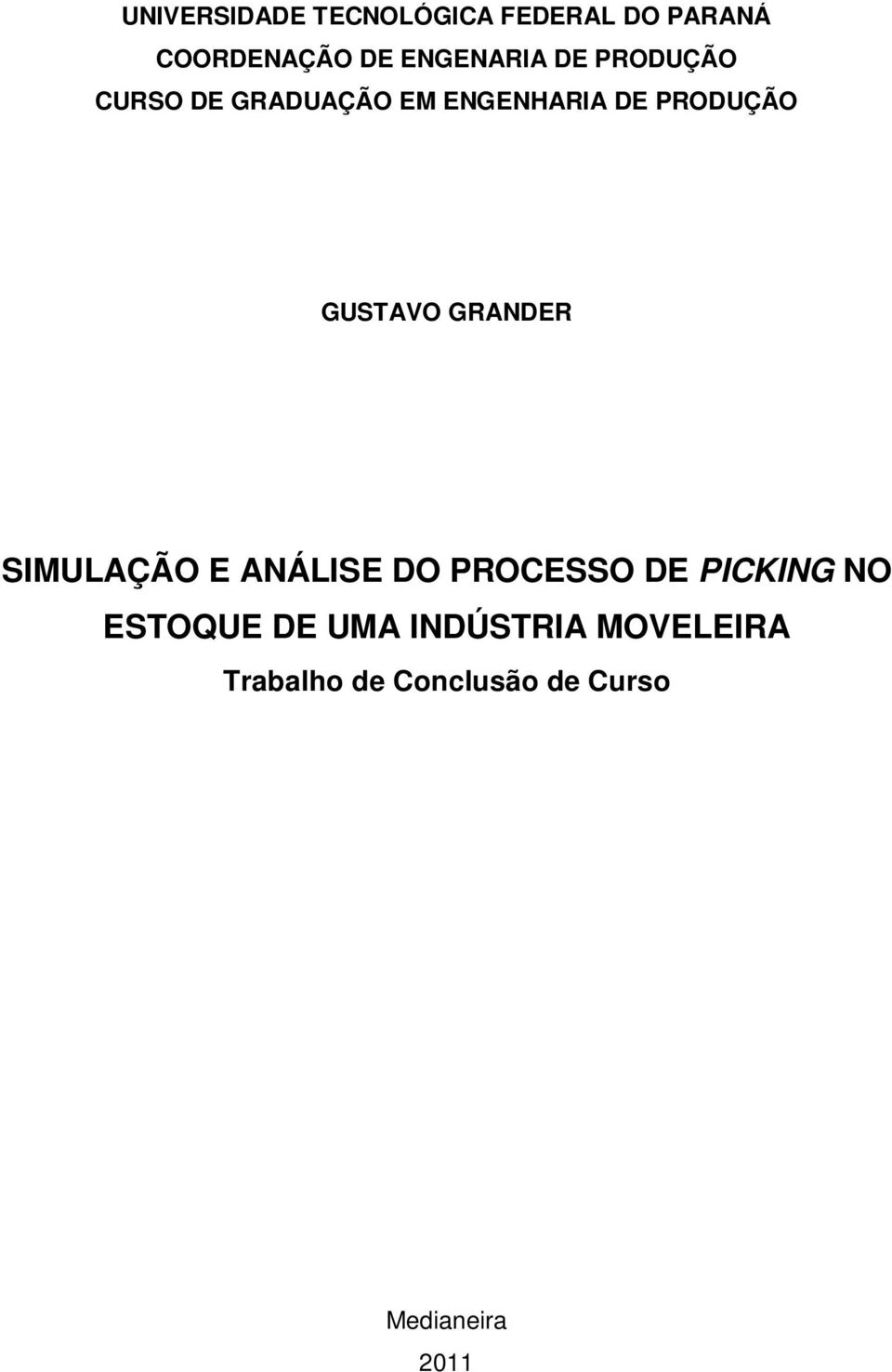 UNIVERSIDADE TECNOLÓGICA FEDERAL DO PARANÁ
COORDENAÇÃO DE ENGENARIA DE PRODUÇÃO
CURSO DE GRADUAÇÃO EM ENGENHARIA DE PRODUÇÃO

GUSTAVO GRANDER

SIMULAÇÃO E ANÁLISE DO PROCESSO DE PICKING NO ESTOQUE DE UMA INDÚSTRIA MOVELEIRA

Trabalho de Conclusão de Curso

Medianeira
2011